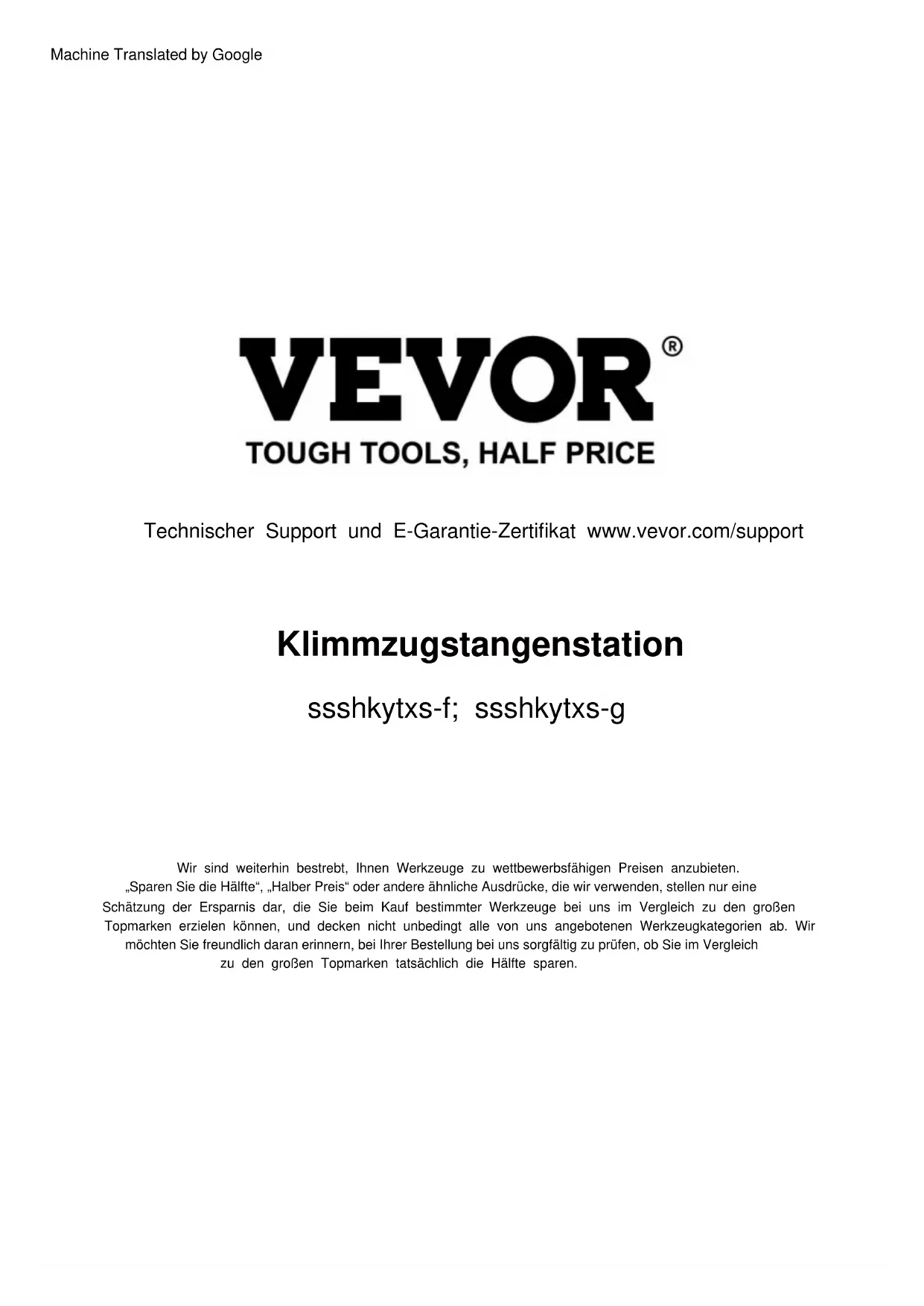 Machine Translated by Google

VEVOR®
TOUGH TOOLS, HALF PRICE

Technischer Support und E-Garantie-Zertifikat www.vevor.com/support

Klimmzugstangenstation

ssshkytxs-f; ssshkytxs-g

Wir sind weiterhin bestrebt, Ihnen Werkzeuge zu wettbewerbsfähigen Preisen anzubieten. „Sparen Sie die Hälfte“, „Halber Preis“ oder andere ähnliche Ausdrücke, die wir verwenden, stellen nur eine Schätzung der Ersparnis dar, die Sie beim Kauf bestimmter Werkzeuge bei uns im Vergleich zu den großen Topmarken erzielen können, und decken nicht unbedingt alle von uns angebotenen Werkzeugkategorien ab. Wir möchten Sie freundlich daran erinnern, bei Ihrer Bestellung bei uns sorgfältig zu prüfen, ob Sie im Vergleich zu den großen Topmarken tatsächlich die Hälfte sparen.